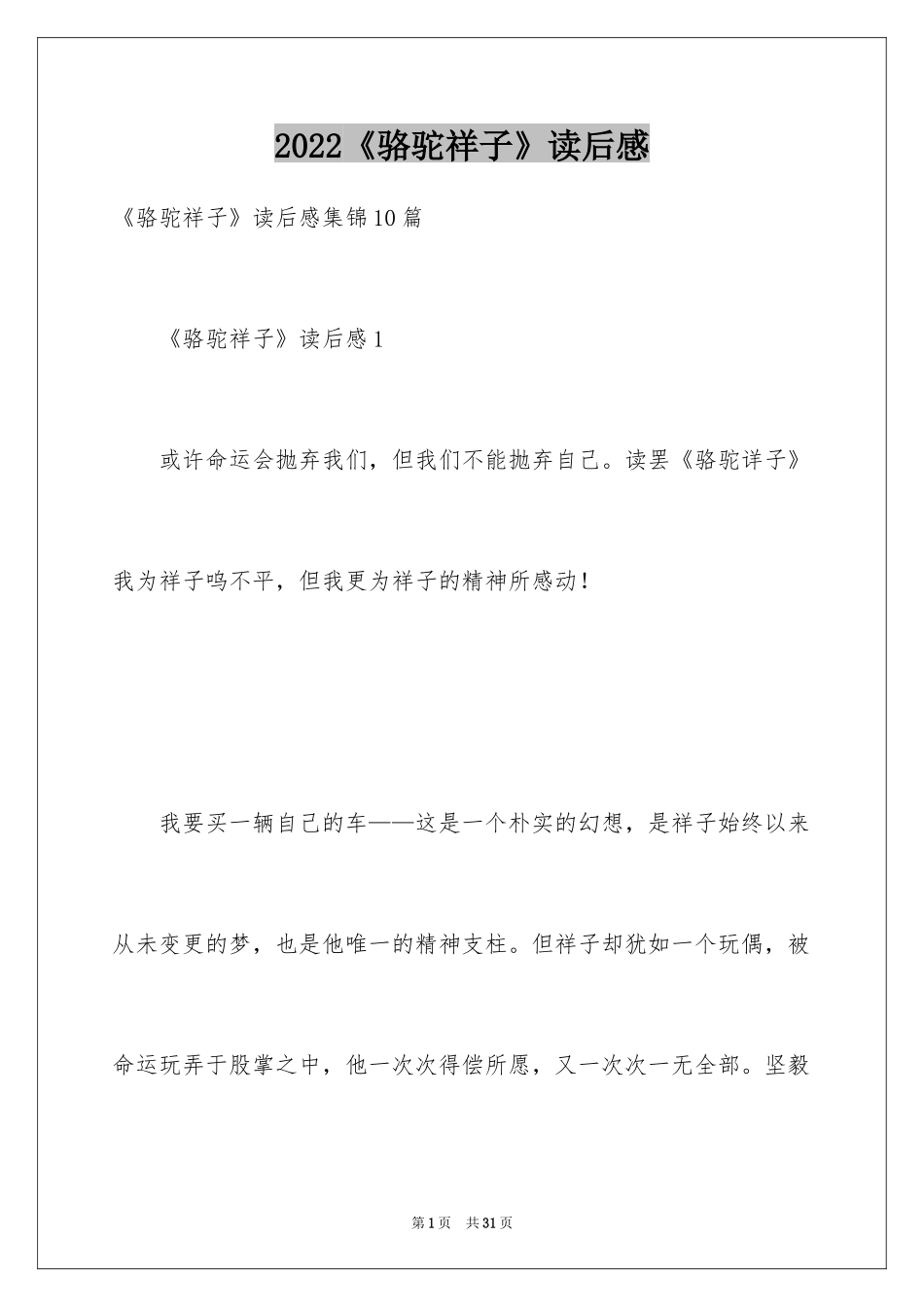 2022《骆驼祥子》读后感

《骆驼祥子》读后感集锦10篇

《骆驼祥子》读后感1

或许命运会抛弃我们，但我们不能抛弃自己。读罢《骆驼详子》我为祥子鸣不平，但我更为祥子的精神所感动！

我要买一辆自己的车——这是一个朴实的幻想，是祥子始终以来从未变更的梦，也是他唯一的精神支柱。但祥子却犹如一个玩偶，被命运玩弄于股掌之中，他一次次得偿所愿，又一次次一无全部。坚毅

第1页 共31页